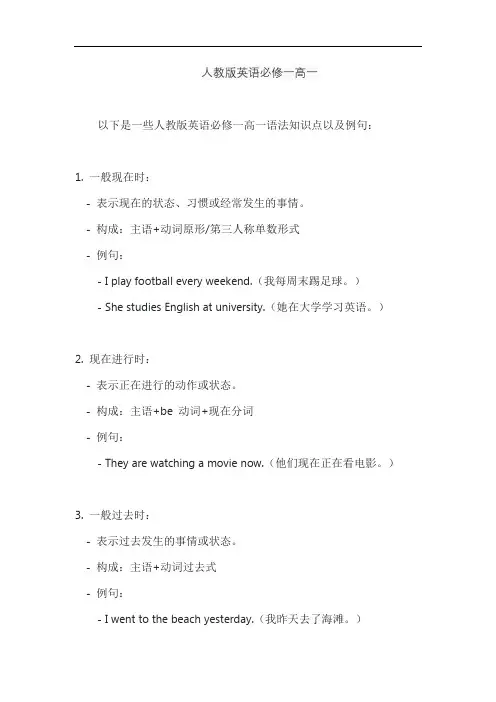 人教版英语必修一高一

以下是一些人教版英语必修一高一语法知识点以及例句：

1. 一般现在时：

- 表示现在的状态、习惯或经常发生的事情。

- 构成：主语+动词原形/第三人称单数形式

- 例句：

- I play football every weekend.（我每周末踢足球。）

- She studies English at university.（她在大学学习英语。）

2. 现在进行时：

- 表示正在进行的动作或状态。

- 构成：主语+be 动词+现在分词

- 例句：

- They are watching a movie now.（他们现在正在看电影。）

3. 一般过去时：

- 表示过去发生的事情或状态。

- 构成：主语+动词过去式

- 例句：

- I went to the beach yesterday.（我昨天去了海滩。）